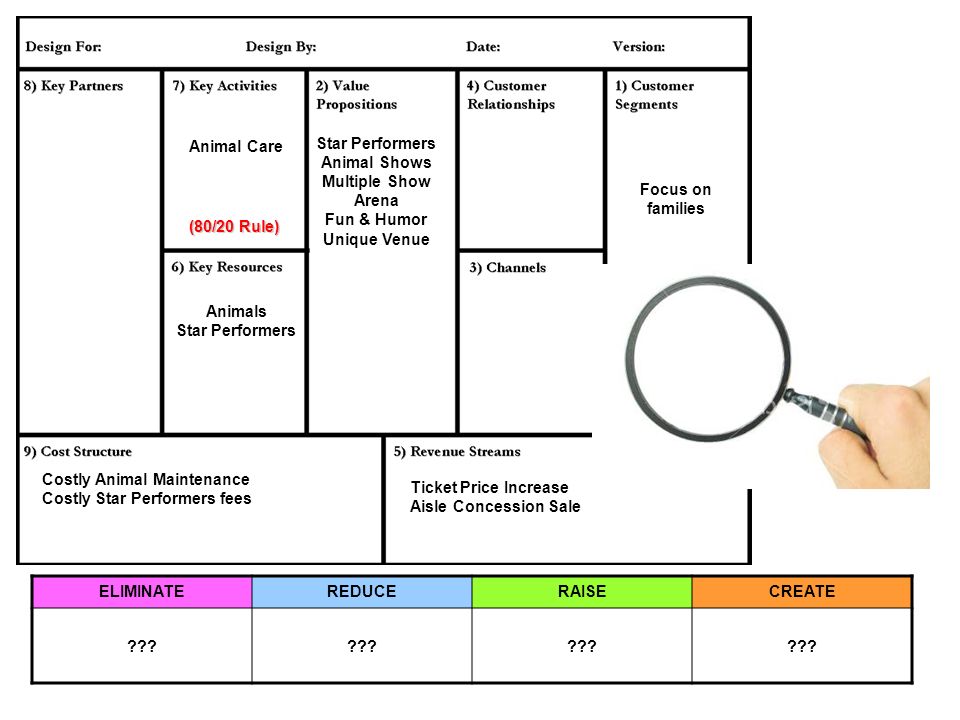 Design For: Design By: Date: Version:

8) Key Partners

7) Key Activities

Animal Care

(80/20 Rule)

6) Key Resources

Animals
Star Performers

2) Value Propositions

Star Performers
Animal Shows
Multiple Show Arena
Fun & Humor
Unique Venue

4) Customer Relationships

3) Channels

1) Customer Segments

Focus on families

9) Cost Structure

Costly Animal Maintenance
Costly Star Performers fees

5) Revenue Streams

Ticket Price Increase
Aisle Concession Sale

| ELIMINATE | REDUCE | RAISE | CREATE |
|---|---|---|---|
| ??? | ??? | ??? | ??? |